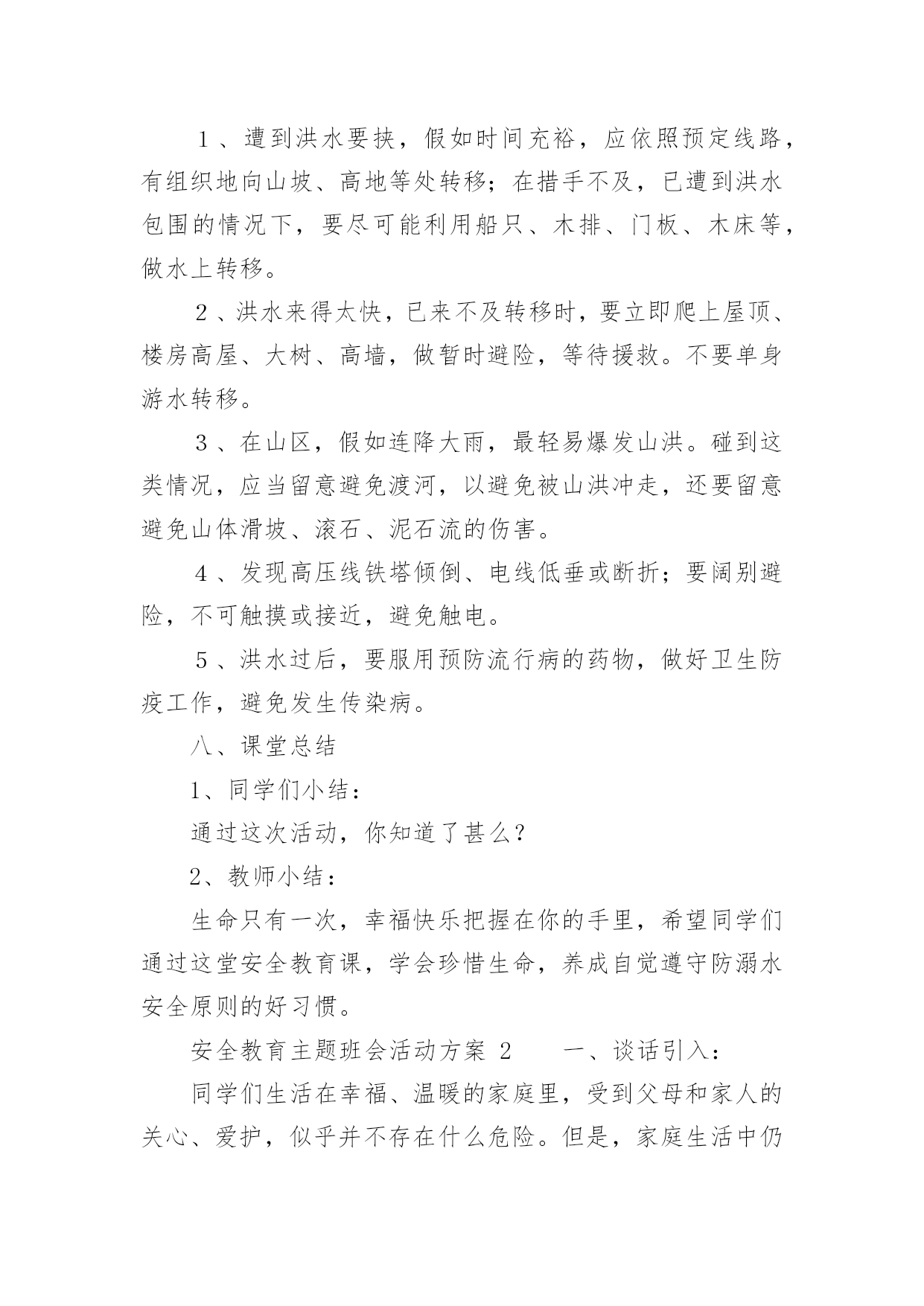 １、遭到洪水要挟，假如时间充裕，应依照预定线路，有组织地向山坡、高地等处转移；在措手不及，已遭到洪水包围的情况下，要尽可能利用船只、木排、门板、木床等，做水上转移。

２、洪水来得太快，已来不及转移时，要立即爬上屋顶、楼房高屋、大树、高墙，做暂时避险，等待援救。不要单身游水转移。

３、在山区，假如连降大雨，最轻易爆发山洪。碰到这类情况，应当留意避免渡河，以避免被山洪冲走，还要留意避免山体滑坡、滚石、泥石流的伤害。

４、发现高压线铁塔倾倒、电线低垂或断折；要阔别避险，不可触摸或接近，避免触电。

５、洪水过后，要服用预防流行病的药物，做好卫生防疫工作，避免发生传染病。

八、课堂总结

1、同学们小结：

通过这次活动，你知道了甚么？

2、教师小结：

生命只有一次，幸福快乐把握在你的手里，希望同学们通过这堂安全教育课，学会珍惜生命，养成自觉遵守防溺水安全原则的好习惯。

安全教育主题班会活动方案 2　　一、谈话引入：

同学们生活在幸福、温暖的家庭里，受到父母和家人的关心、爱护，似乎并不存在什么危险。但是，家庭生活中仍